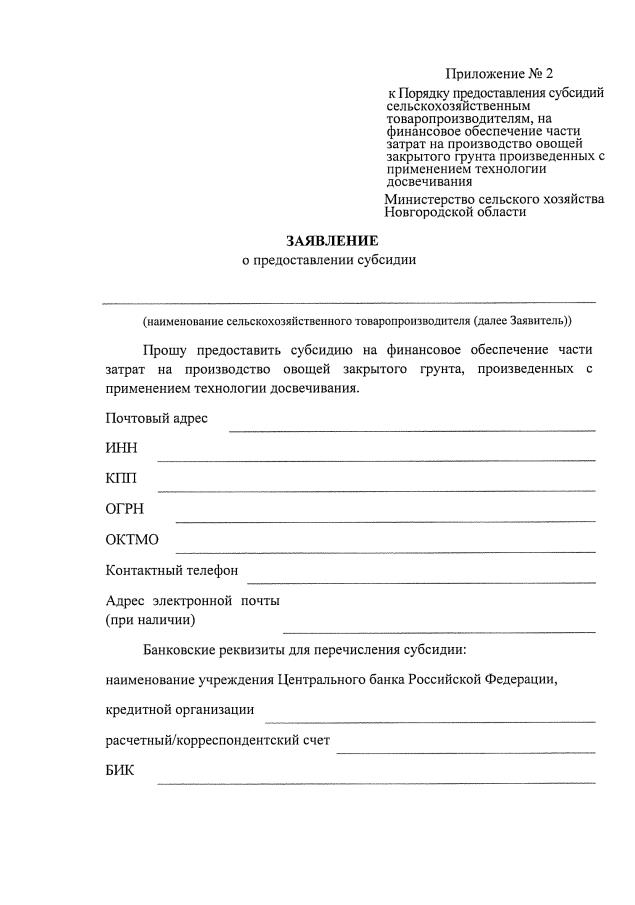 Приложение № 2

к Порядку предоставления субсидий сельскохозяйственным товаропроизводителям, на финансовое обеспечение части затрат на производство овощей закрытого грунта произведенных с применением технологии досвечивания

Министерство сельского хозяйства Новгородской области

ЗАЯВЛЕНИЕ
о предоставлении субсидии

(наименование сельскохозяйственного товаропроизводителя (далее Заявитель))

Прошу предоставить субсидию на финансовое обеспечение части затрат на производство овощей закрытого грунта, произведенных с применением технологии досвечивания.

Почтовый адрес

ИНН

КПП

ОГРН

ОКТМО

Контактный телефон

Адрес электронной почты (при наличии)

Банковские реквизиты для перечисления субсидии:

наименование учреждения Центрального банка Российской Федерации,

кредитной организации

расчетный/корреспондентский счет

БИК